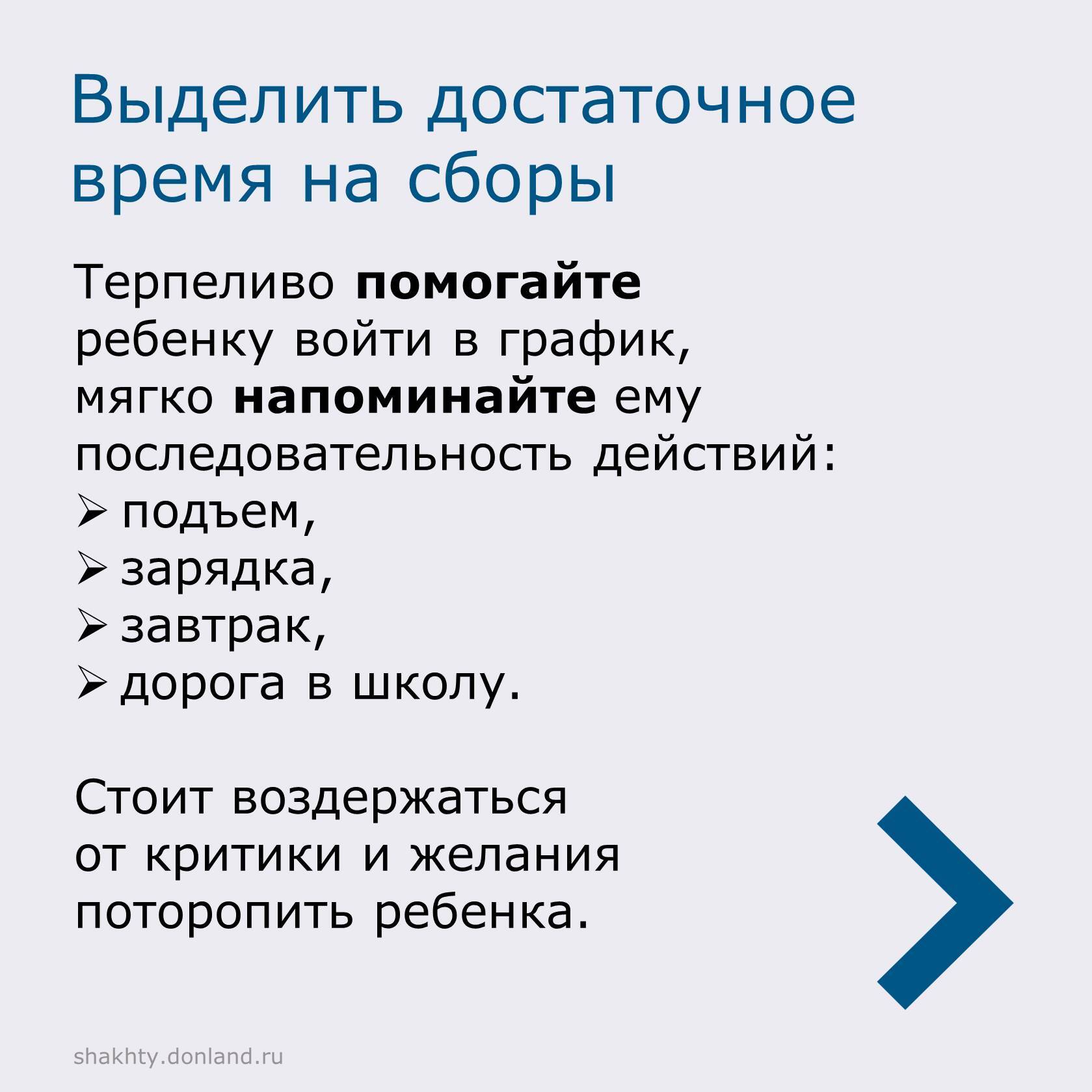 Выделить достаточное время на сборы

Терпеливо помогайте ребенку войти в график, мягко напоминайте ему последовательность действий:
➢ подъем,
➢ зарядка,
➢ завтрак,
➢ дорога в школу.

Стоит воздержаться от критики и желания поторопить ребенка.

shakhty.donland.ru